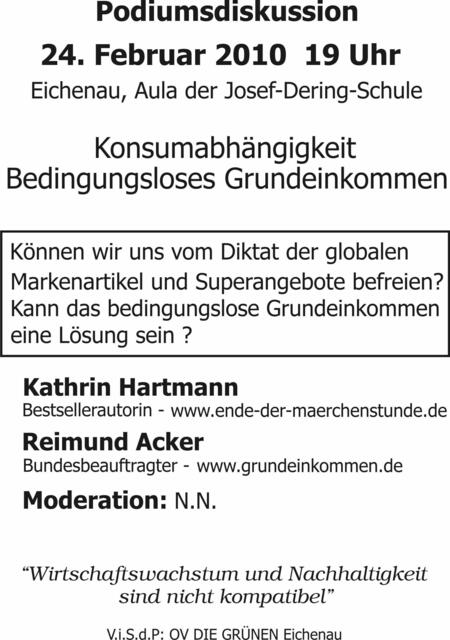 Podiumsdiskussion

24. Februar 2010 19 Uhr

Eichenau, Aula der Josef-Dering-Schule

Konsumabhängigkeit
Bedingungsloses Grundeinkommen

Können wir uns vom Diktat der globalen Markenartikel und Superangebote befreien? Kann das bedingungslose Grundeinkommen eine Lösung sein ?

Kathrin Hartmann
Bestsellerautorin - www.ende-der-maerchenstunde.de

Reimund Acker
Bundesbeauftragter - www.grundeinkommen.de

Moderation: N.N.

"Wirtschaftswachstum und Nachhaltigkeit sind nicht kompatibel"

V.i.S.d.P: OV DIE GRÜNEN Eichenau